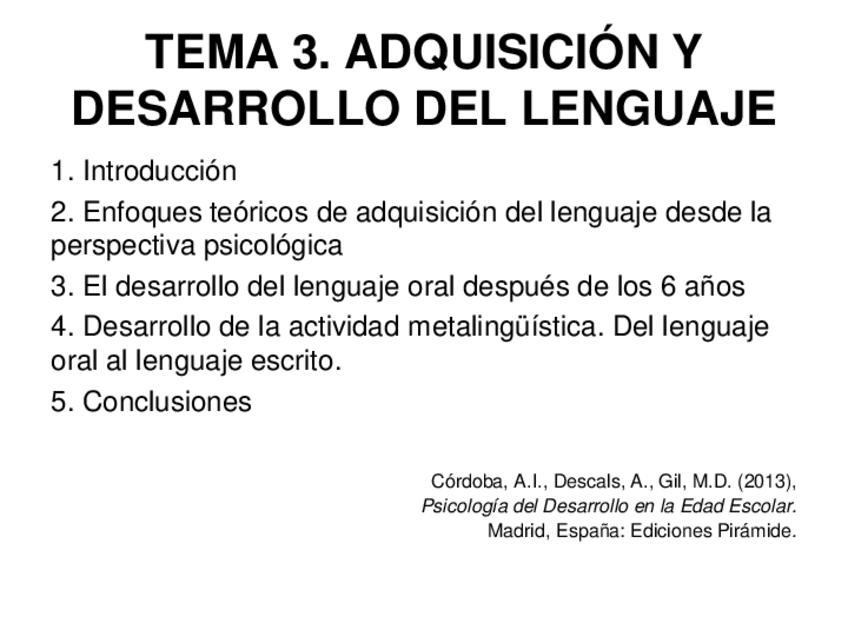 TEMA 3. ADQUISICIÓN Y DESARROLLO DEL LENGUAJE

1. Introducción

2. Enfoques teóricos de adquisición del lenguaje desde la perspectiva psicológica

3. El desarrollo del lenguaje oral después de los 6 años

4. Desarrollo de la actividad metalingüística. Del lenguaje oral al lenguaje escrito.

5. Conclusiones

Córdoba, A.I., Descals, A., Gil, M.D. (2013), Psicología del Desarrollo en la Edad Escolar. Madrid, España: Ediciones Pirámide.